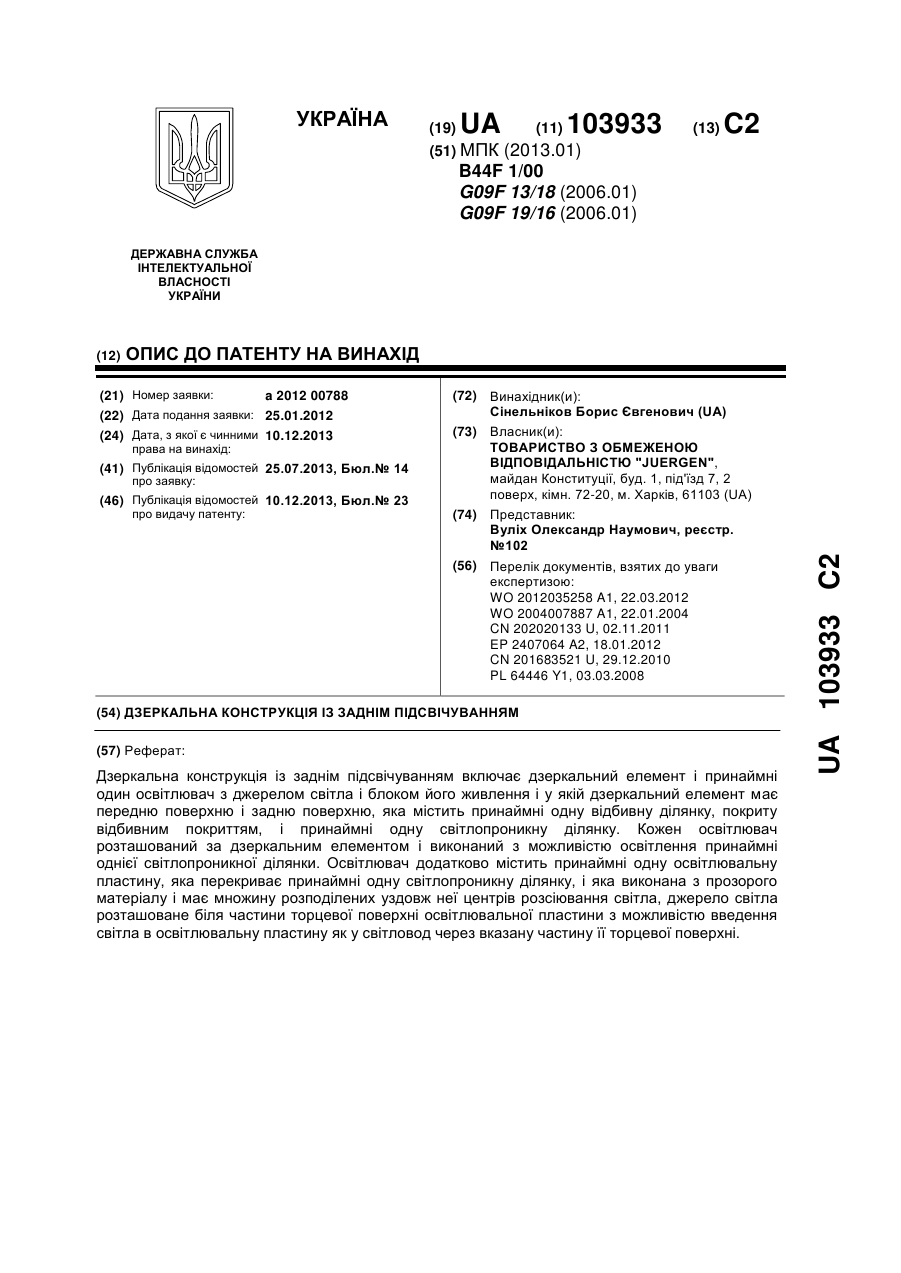 УКРАЇНА

(19) UA (11) 103933 (13) C2

(51) МПК (2013.01)
B44F 1/00
G09F 13/18 (2006.01)
G09F 19/16 (2006.01)

ДЕРЖАВНА СЛУЖБА ІНТЕЛЕКТУАЛЬНОЇ ВЛАСНОСТІ УКРАЇНИ

(12) ОПИС ДО ПАТЕНТУ НА ВИНАХІД

(21) Номер заявки: a 2012 00788
(22) Дата подання заявки: 25.01.2012
(24) Дата, з якої є чинними права на винахід: 10.12.2013
(41) Публікація відомостей про заявку: 25.07.2013, Бюл.№ 14
(46) Публікація відомостей про видачу патенту: 10.12.2013, Бюл.№ 23

(72) Винахідник(и):
Сінельніков Борис Євгенович (UA)
(73) Власник(и):
ТОВАРИСТВО З ОБМЕЖЕНОЮ ВІДПОВІДАЛЬНІСТЮ "JUERGEN", майдан Конституції, буд. 1, під'їзд 7, 2 поверх, кімн. 72-20, м. Харків, 61103 (UA)
(74) Представник:
Вуліх Олександр Наумович, реєстр. №102
(56) Перелік документів, взятих до уваги експертизою:
WO 2012035258 A1, 22.03.2012
WO 2004007887 A1, 22.01.2004
CN 202020133 U, 02.11.2011
EP 2407064 A2, 18.01.2012
CN 201683521 U, 29.12.2010
PL 64446 Y1, 03.03.2008

(54) ДЗЕРКАЛЬНА КОНСТРУКЦІЯ ІЗ ЗАДНІМ ПІДСВІЧУВАННЯМ

(57) Реферат:

Дзеркальна конструкція із заднім підсвічуванням включає дзеркальний елемент і принаймні один освітлювач з джерелом світла і блоком його живлення і у якій дзеркальний елемент має передню поверхню і задню поверхню, яка містить принаймні одну відбивну ділянку, покриту відбивним покриттям, і принаймні одну світлопроникну ділянку. Кожен освітлювач розташований за дзеркальним елементом і виконаний з можливістю освітлення принаймні однієї світлопроникної ділянки. Освітлювач додатково містить принаймні одну освітлювальну пластину, яка перекриває принаймні одну світлопроникну ділянку, і яка виконана з прозорого матеріалу і має множину розподілених уздовж неї центрів розсіювання світла, джерело світла розташоване біля частини торцевої поверхні освітлювальної пластини з можливістю введення світла в освітлювальну пластину як у світловод через вказану частину її торцевої поверхні.

UA 103933 C2